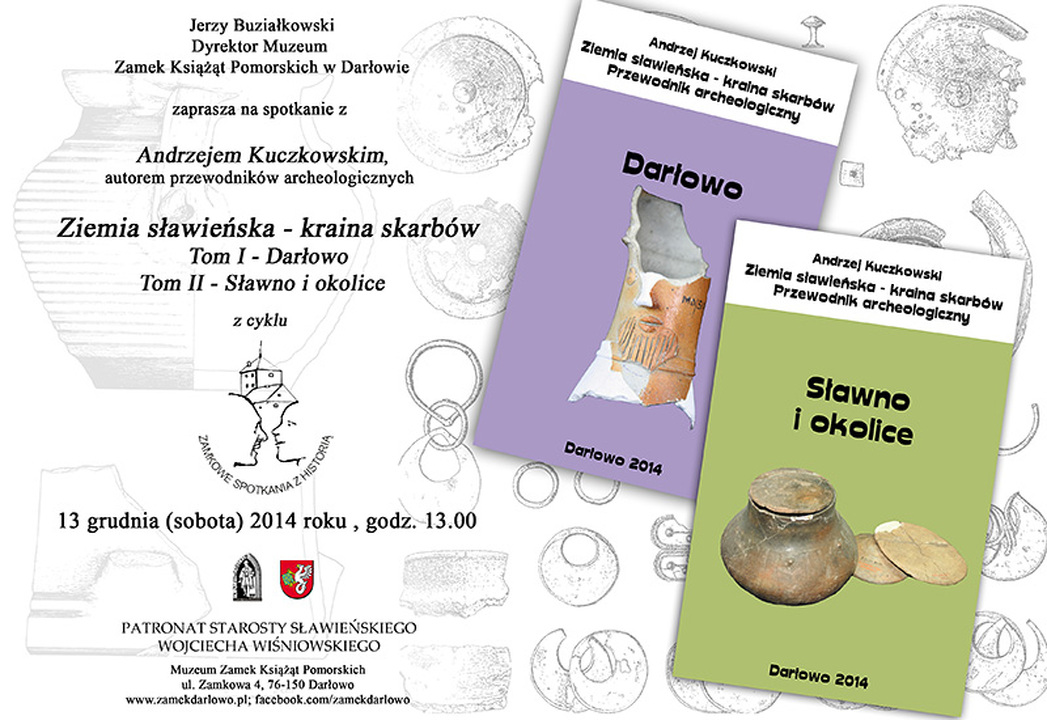 Jerzy Buziałkowski
Dyrektor Muzeum
Zamek Książąt Pomorskich w Darłowie

zaprasza na spotkanie z

Andrzejem Kuczkowskim,
autorem przewodników archeologicznych

Ziemia sławieńska - kraina skarbów
Tom I - Darłowo
Tom II - Sławno i okolice

z cyklu

ZAMKOWE SPOTKANIA Z HISTORIĄ

13 grudnia (sobota) 2014 roku , godz. 13.00

PATRONAT STAROSTY SŁAWIEŃSKIEGO
WOJCIECHA WIŚNIOWSKIEGO

Muzeum Zamek Książąt Pomorskich
ul. Zamkowa 4, 76-150 Darłowo
www.zamekdarlowo.pl; facebook.com/zamekdarlowo

Andrzej Kuczkowski
Ziemia sławieńska - kraina skarbów
Przewodnik archeologiczny

Darłowo

Darłowo 2014

Andrzej Kuczkowski
Ziemia sławieńska - kraina skarbów
Przewodnik archeologiczny

Sławno
i okolice

Darłowo 2014